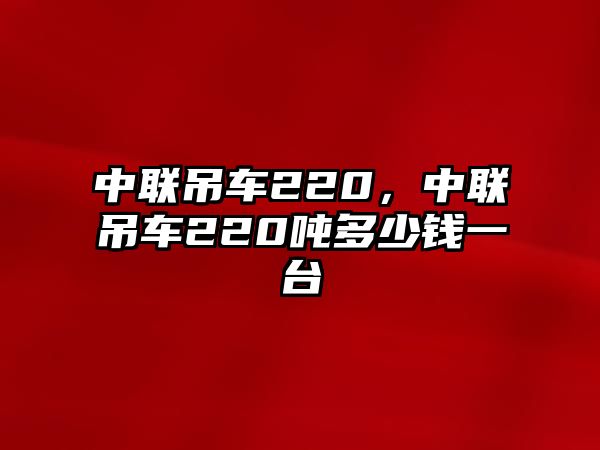 中联吊车220，中联吊车220吨多少钱一台